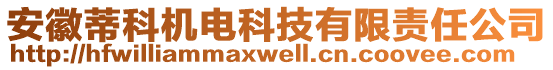 安徽蒂科机电科技有限责任公司
http://hfwilliammaxwell.cn.coovee.com